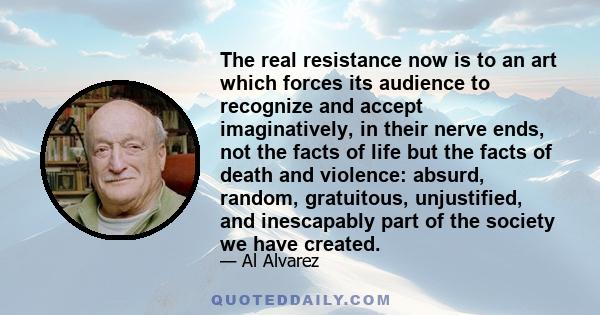 The real resistance now is to an art which forces its audience to recognize and accept imaginatively, in their nerve ends, not the facts of life but the facts of death and violence: absurd, random, gratuitous, unjustified, and inescapably part of the society we have created.

— Al Alvarez

QUOTEDDAILY.COM